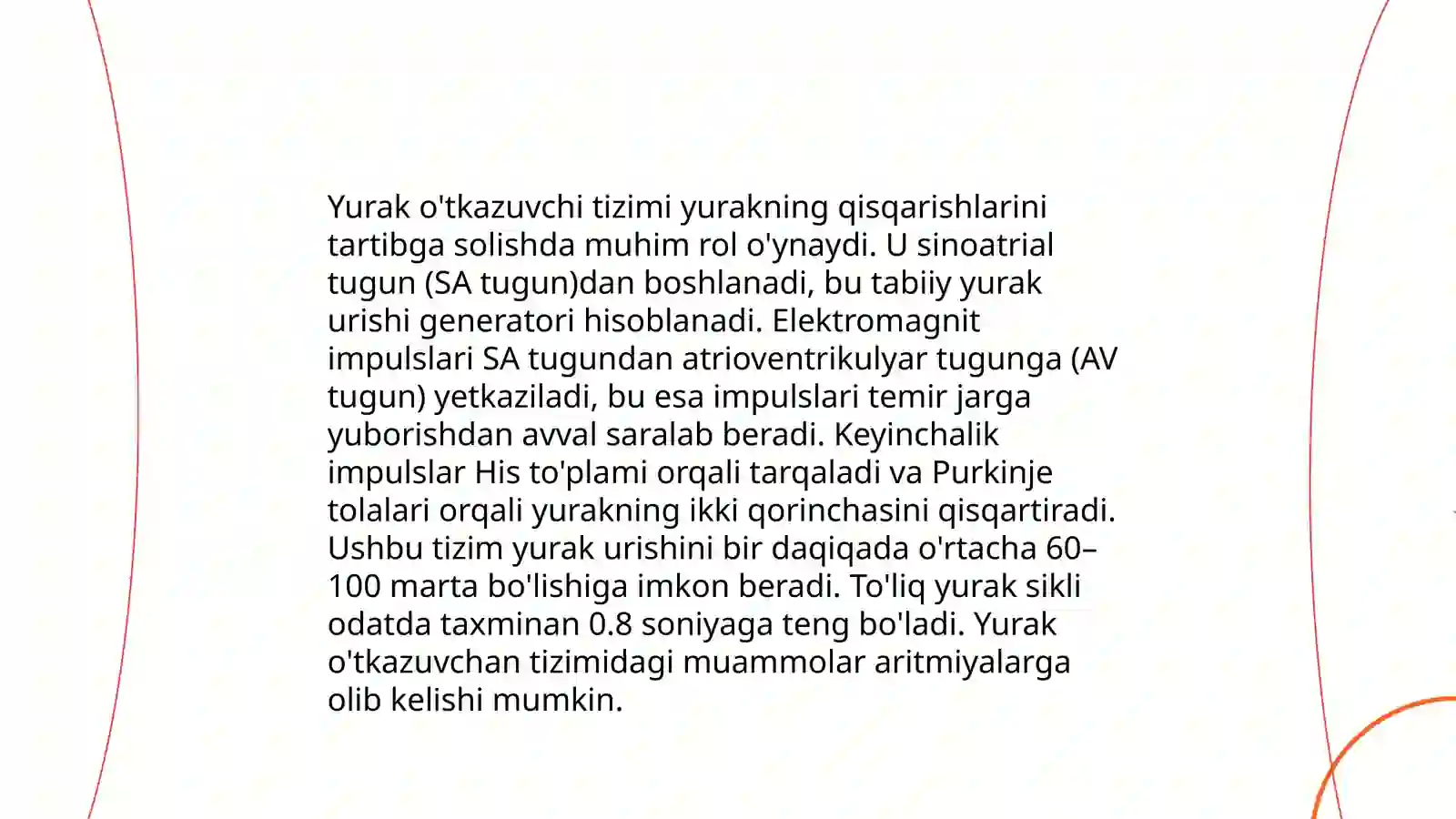 Yurak o'tkazuvchi tizimi yurakning qisqarishlarini tartibga solishda muhim rol o'ynaydi. U sinoatrial tugun (SA tugun)dan boshlanadi, bu tabiiy yurak urishi generatori hisoblanadi. Elektromagnit impulslari SA tugundan atrioventrikulyar tugunga (AV tugun) yetkaziladi, bu esa impulslari temir jarga yuborishdan avval saralab beradi. Keyinchalik impulslar His to'plami orqali tarqaladi va Purkinje tolalari orqali yurakning ikki qorinchasini qisqartiradi. Ushbu tizim yurak urishini bir daqiqada o'rtacha 60–100 marta bo'lishiga imkon beradi. To'liq yurak sikli odatda taxminan 0.8 soniyaga teng bo'ladi. Yurak o'tkazuvchan tizimidagi muammolar aritmiyalarga olib kelishi mumkin.